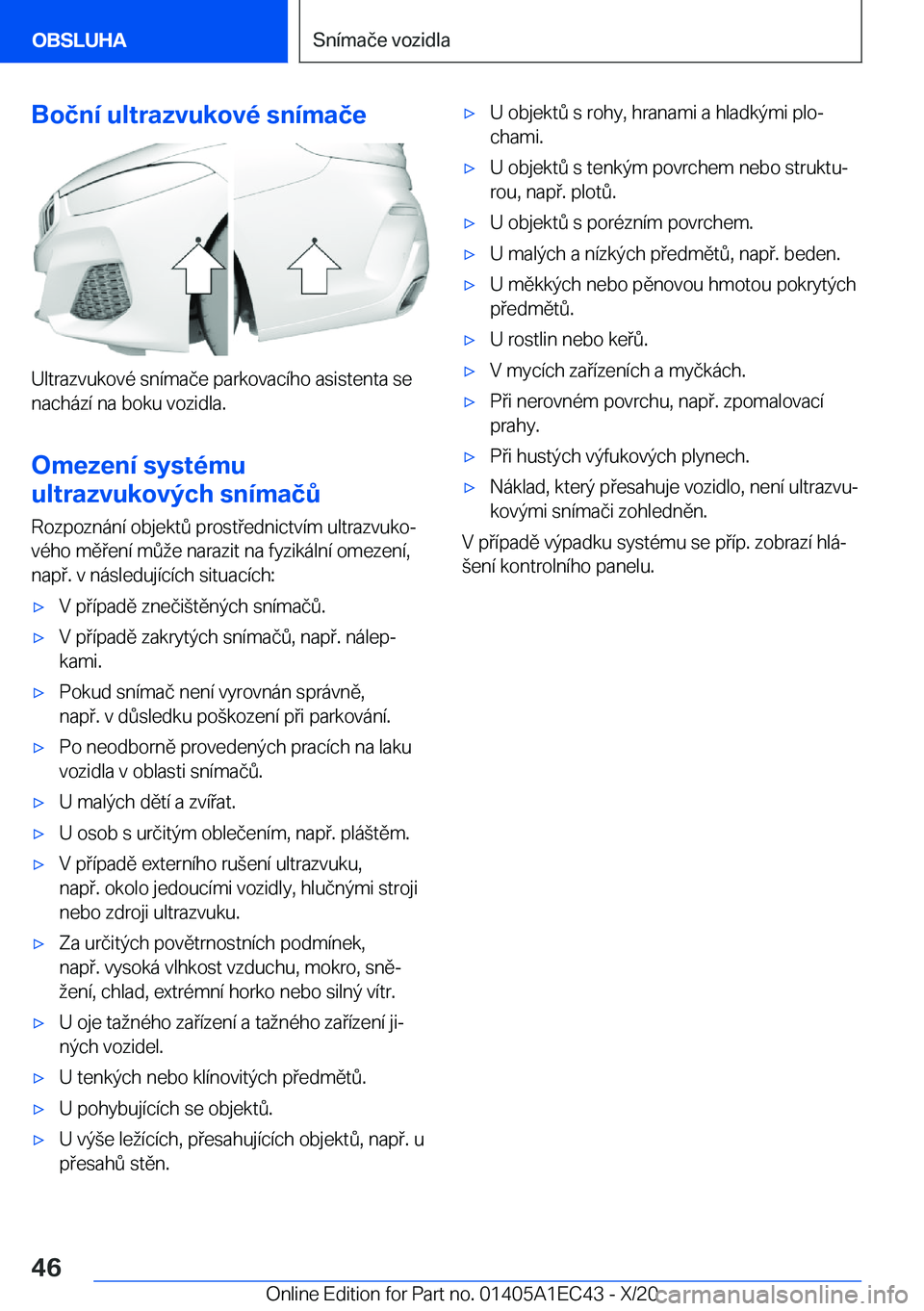 OBSLUHA

Snímače vozidla

Boční ultrazvukové snímače

Ultrazvukové snímače parkovacího asistenta se nachází na boku vozidla.

Omezení systému ultrazvukových snímačů

Rozpoznání objektů prostřednictvím ultrazvukového měření může narazit na fyzikální omezení, např. v následujících situacích:

▷ V případě znečištěných snímačů.

▷ V případě zakrytých snímačů, např. nálepkami.

▷ Pokud snímač není vyrovnán správně, např. v důsledku poškození při parkování.

▷ Po neodborně provedených pracích na laku vozidla v oblasti snímačů.

▷ U malých dětí a zvířat.

▷ U osob s určitým oblečením, např. pláštěm.

▷ V případě externího rušení ultrazvuku, např. okolo jedoucími vozidly, hlučnými stroji nebo zdroji ultrazvuku.

▷ Za určitých povětrnostních podmínek, např. vysoká vlhkost vzduchu, mokro, sněžení, chlad, extrémní horko nebo silný vítr.

▷ U oje tažného zařízení a tažného zařízení jiných vozidel.

▷ U tenkých nebo klínovitých předmětů.

▷ U pohybujících se objektů.

▷ U výše ležících, přesahujících objektů, např. u přesahů stěn.

▷ U objektů s rohy, hranami a hladkými plochami.

▷ U objektů s tenkým povrchem nebo strukturou, např. plotů.

▷ U objektů s porézním povrchem.

▷ U malých a nízkých předmětů, např. beden.

▷ U měkkých nebo pěnovou hmotou pokrytých předmětů.

▷ U rostlin nebo keřů.

▷ V mycích zařízeních a myčkách.

▷ Při nerovném povrchu, např. zpomalovací prahy.

▷ Při hustých výfukových plynech.

▷ Náklad, který přesahuje vozidlo, není ultrazvukovými snímači zohledněn.

V případě výpadku systému se příp. zobrazí hlášení kontrolního panelu.

46

Online Edition for Part no. 01405A1EC43 - X/20

carmanualsonline.info